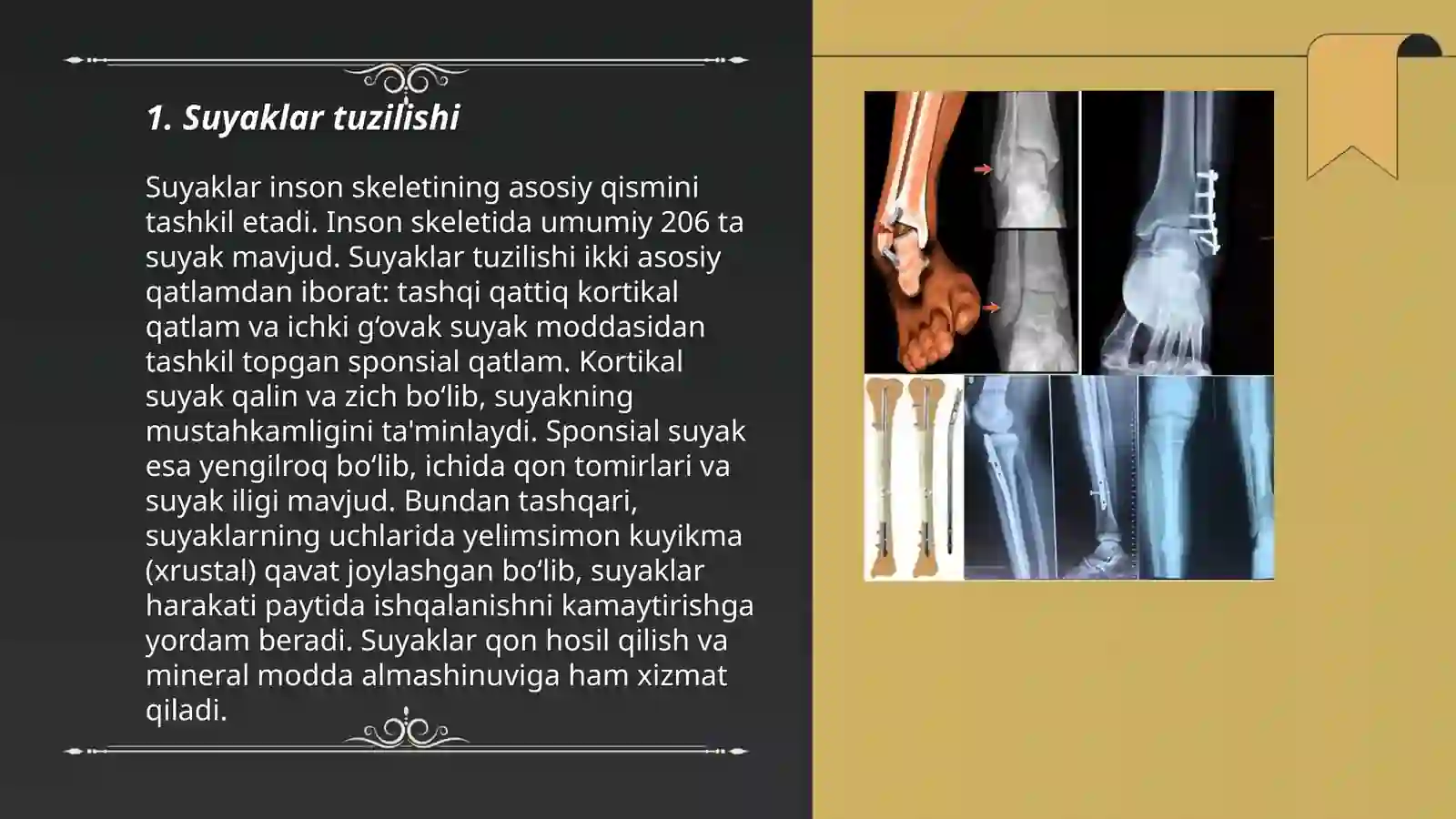 1. Suyaklar tuzilishi

Suyaklar inson skeletining asosiy qismini tashkil etadi. Inson skeletida umumiy 206 ta suyak mavjud. Suyaklar tuzilishi ikki asosiy qatlamdan iborat: tashqi qattiq kortikal qatlam va ichki g‘ovak suyak moddasidan tashkil topgan sponsial qatlam. Kortikal suyak qalin va zich bo‘lib, suyakning mustahkamligini ta'minlaydi. Sponsial suyak esa yengilroq bo‘lib, ichida qon tomirlari va suyak iligi mavjud. Bundan tashqari, suyaklarning uchlarida yelimsimon kuyikma (xrustal) qavat joylashgan bo‘lib, suyaklar harakati paytida ishqalanishni kamaytirishga yordam beradi. Suyaklar qon hosil qilish va mineral modda almashinuviga ham xizmat qiladi.